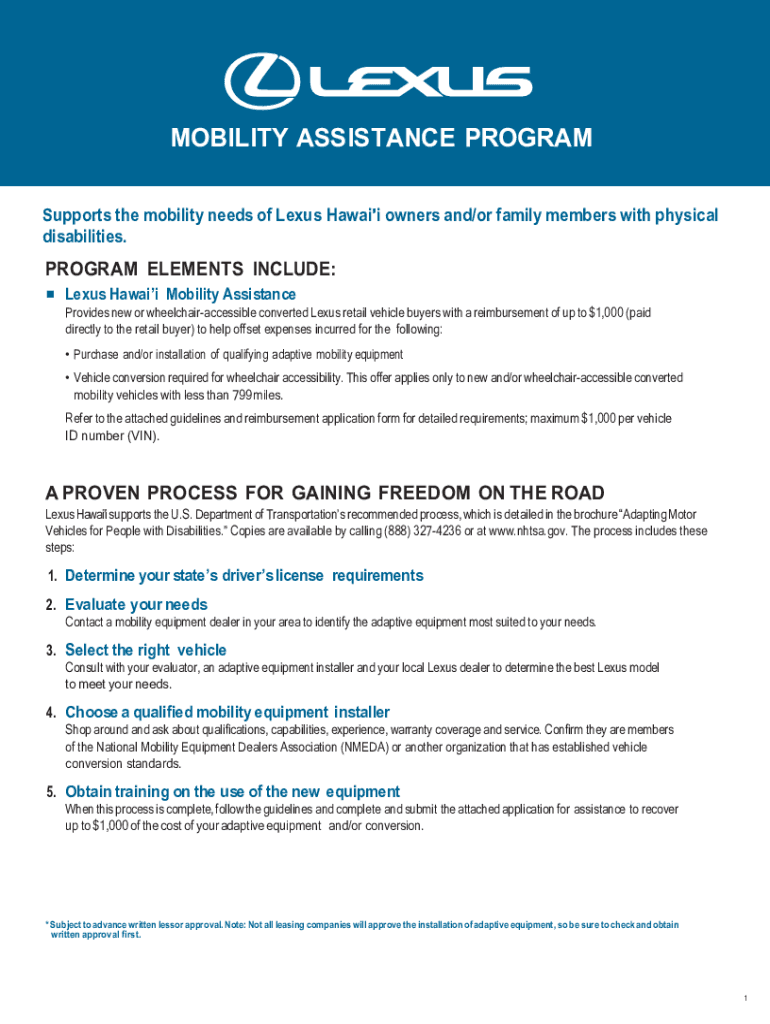 LEXUS

MOBILITY ASSISTANCE PROGRAM

Supports the mobility needs of Lexus Hawai'i owners and/or family members with physical disabilities.

PROGRAM ELEMENTS INCLUDE:

■ Lexus Hawai'i Mobility Assistance

Provides new or wheelchair-accessible converted Lexus retail vehicle buyers with a reimbursement of up to $1,000 (paid directly to the retail buyer) to help offset expenses incurred for the following:

• Purchase and/or installation of qualifying adaptive mobility equipment

• Vehicle conversion required for wheelchair accessibility. This offer applies only to new and/or wheelchair-accessible converted mobility vehicles with less than 799 miles.

Refer to the attached guidelines and reimbursement application form for detailed requirements; maximum $1,000 per vehicle ID number (VIN).

A PROVEN PROCESS FOR GAINING FREEDOM ON THE ROAD

Lexus Hawai'i supports the U.S. Department of Transportation's recommended process, which is detailed in the brochure "Adapting Motor Vehicles for People with Disabilities." Copies are available by calling (888) 327-4236 or at www.nhtsa.gov. The process includes these steps:

1. Determine your state's driver's license requirements

2. Evaluate your needs
Contact a mobility equipment dealer in your area to identify the adaptive equipment most suited to your needs.

3. Select the right vehicle
Consult with your evaluator, an adaptive equipment installer and your local Lexus dealer to determine the best Lexus model to meet your needs.

4. Choose a qualified mobility equipment installer
Shop around and ask about qualifications, capabilities, experience, warranty coverage and service. Confirm they are members of the National Mobility Equipment Dealers Association (NMEDA) or another organization that has established vehicle conversion standards.

5. Obtain training on the use of the new equipment
When this process is complete, follow the guidelines and complete and submit the attached application for assistance to recover up to $1,000 of the cost of your adaptive equipment and/or conversion.

* Subject to advance written lessor approval. Note: Not all leasing companies will approve the installation of adaptive equipment, so be sure to check and obtain written approval first.

1